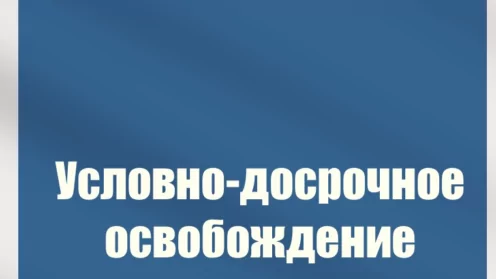 Условно-досрочное освобождение